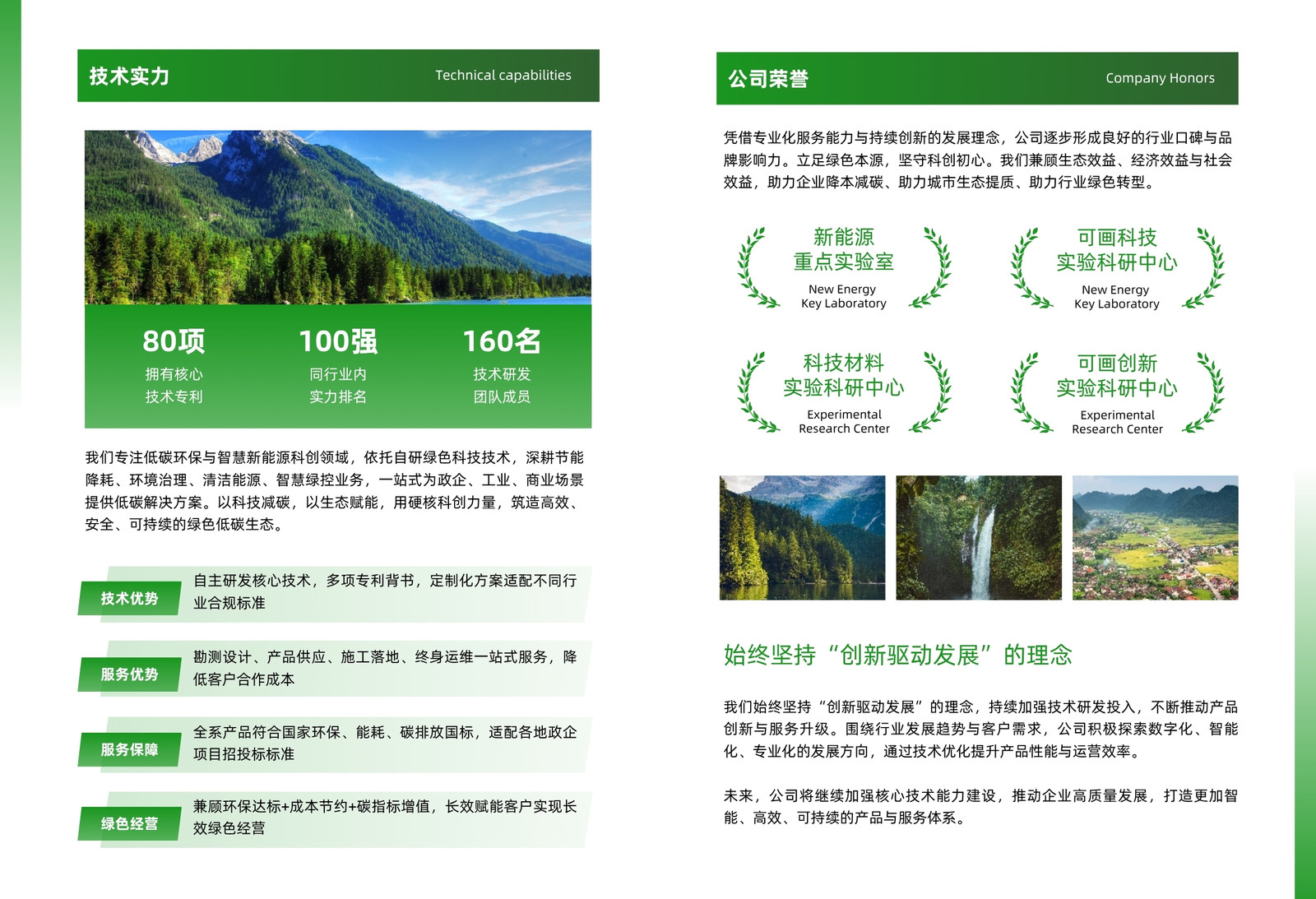 技术实力 Technical capabilities

80项
拥有核心
技术专利

100强
同行业内
实力排名

160名
技术研发
团队成员

我们专注低碳环保与智慧新能源科创领域，依托自研绿色科技技术，深耕节能降耗、环境治理、清洁能源、智慧绿控业务，一站式为政企、工业、商业场景提供低碳解决方案。以科技减碳，以生态赋能，用硬核科创力量，筑造高效、安全、可持续的绿色低碳生态。

技术优势
自主研发核心技术，多项专利背书，定制化方案适配不同行业合规标准

服务优势
勘测设计、产品供应、施工落地、终身运维一站式服务，降低客户合作成本

服务保障
全系产品符合国家环保、能耗、碳排放国标，适配各地政企项目招投标标准

绿色经营
兼顾环保达标+成本节约+碳指标增值，长效赋能客户实现长效绿色经营

公司荣誉 Company Honors

凭借专业化服务能力与持续创新的发展理念，公司逐步形成良好的行业口碑与品牌影响力。立足绿色本源，坚守科创初心。我们兼顾生态效益、经济效益与社会效益，助力企业降本减碳、助力城市生态提质、助力行业绿色转型。

新能源
重点实验室
New Energy
Key Laboratory

可画科技
实验科研中心
New Energy
Key Laboratory

科技材料
实验科研中心
Experimental
Research Center

可画创新
实验科研中心
Experimental
Research Center

始终坚持“创新驱动发展”的理念

我们始终坚持“创新驱动发展”的理念，持续加强技术研发投入，不断推动产品创新与服务升级。围绕行业发展趋势与客户需求，公司积极探索数字化、智能化、专业化的发展方向，通过技术优化提升产品性能与运营效率。

未来，公司将继续加强核心技术能力建设，推动企业高质量发展，打造更加智能、高效、可持续的产品与服务体系。